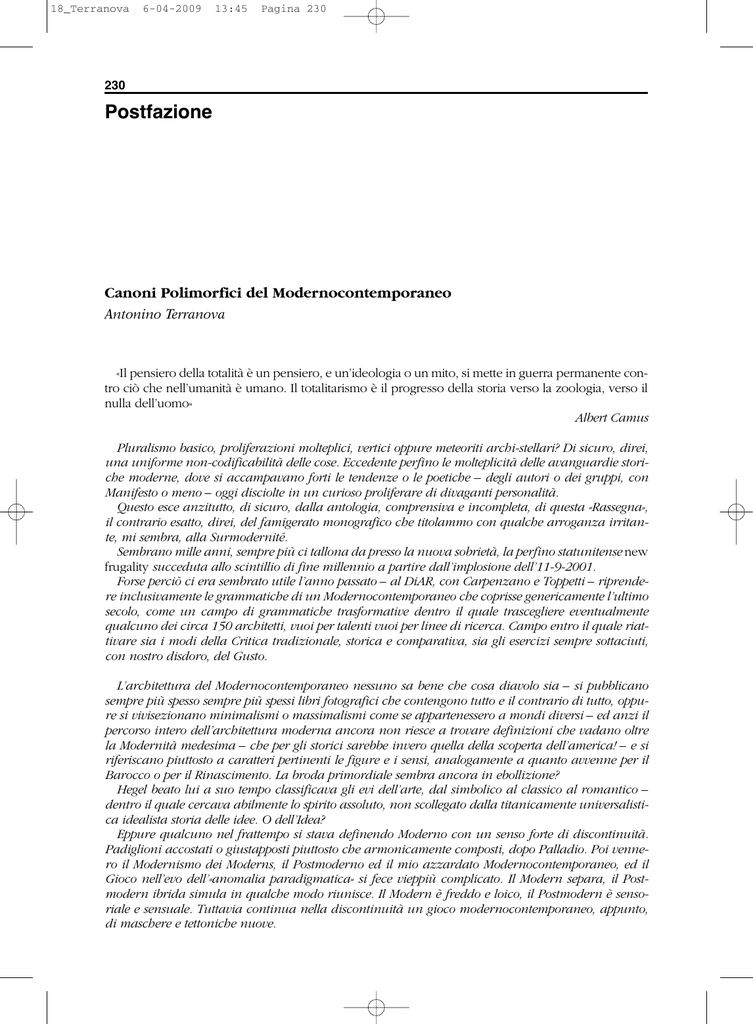 18_Terranova 6-04-2009 13:45 Pagina 230

230
Postfazione

Canoni Polimorfici del Modernocontemporaneo
Antonino Terranova

«Il pensiero della totalità è un pensiero, e un'ideologia o un mito, si mette in guerra permanente contro ciò che nell'umanità è umano. Il totalitarismo è il progresso della storia verso la zoologia, verso il nulla dell'uomo»
Albert Camus

Pluralismo basico, proliferazioni molteplici, vertici oppure meteoriti archi-stellari? Di sicuro, direi, una uniforme non-codificabilità delle cose. Eccedente perfino le molteplicità delle avanguardie storiche moderne, dove si accampavano forti le tendenze o le poetiche – degli autori o dei gruppi, con Manifesto o meno – oggi disciolte in un curioso proliferare di divaganti personalità.
Questo esce anzitutto, di sicuro, dalla antologia, comprensiva e incompleta, di questa «Rassegna», il contrario esatto, direi, del famigerato monografico che titolammo con qualche arroganza irritante, mi sembra, alla Surmodernité.
Sembrano mille anni, sempre più ci tallona da presso la nuova sobrietà, la perfino statunitense new frugality succeduta allo scintillio di fine millennio a partire dall'implosione dell'11-9-2001.
Forse perciò ci era sembrato utile l'anno passato – al DiAR, con Carpenzano e Toppetti – riprendere inclusivamente le grammatiche di un Modernocontemporaneo che coprisse genericamente l'ultimo secolo, come un campo di grammatiche trasformative dentro il quale trascegliere eventualmente qualcuno dei circa 150 architetti, vuoi per talenti vuoi per linee di ricerca. Campo entro il quale riattivare sia i modi della Critica tradizionale, storica e comparativa, sia gli esercizi sempre sottaciuti, con nostro disdoro, del Gusto.

L'architettura del Modernocontemporaneo nessuno sa bene che cosa diavolo sia – si pubblicano sempre più spesso sempre più spessi libri fotografici che contengono tutto e il contrario di tutto, oppure si vivisezionano minimalismi o massimalismi come se appartenessero a mondi diversi – ed anzi il percorso intero dell'architettura moderna ancora non riesce a trovare definizioni che vadano oltre la Modernità medesima – che per gli storici sarebbe invero quella della scoperta dell'america! – e si riferiscano piuttosto a caratteri pertinenti le figure e i sensi, analogamente a quanto avvenne per il Barocco o per il Rinascimento. La broda primordiale sembra ancora in ebollizione?
Hegel beato lui a suo tempo classificava gli evi dell'arte, dal simbolico al classico al romantico – dentro il quale cercava abilmente lo spirito assoluto, non scollegato dalla titanicamente universalistica idealista storia delle idee. O dell'Idea?
Eppure qualcuno nel frattempo si stava definendo Moderno con un senso forte di discontinuità. Padiglioni accostati o giustapposti piuttosto che armonicamente composti, dopo Palladio. Poi vennero il Modernismo dei Moderns, il Postmoderno ed il mio azzardato Modernocontemporaneo, ed il Gioco nell'evo dell'«anomalia paradigmatica» si fece vieppiù complicato. Il Modern separa, il Postmodern ibrida simula in qualche modo riunisce. Il Modern è freddo e loico, il Postmodern è sensoriale e sensuale. Tuttavia continua nella discontinuità un gioco modernocontemporaneo, appunto, di maschere e tettoniche nuove.